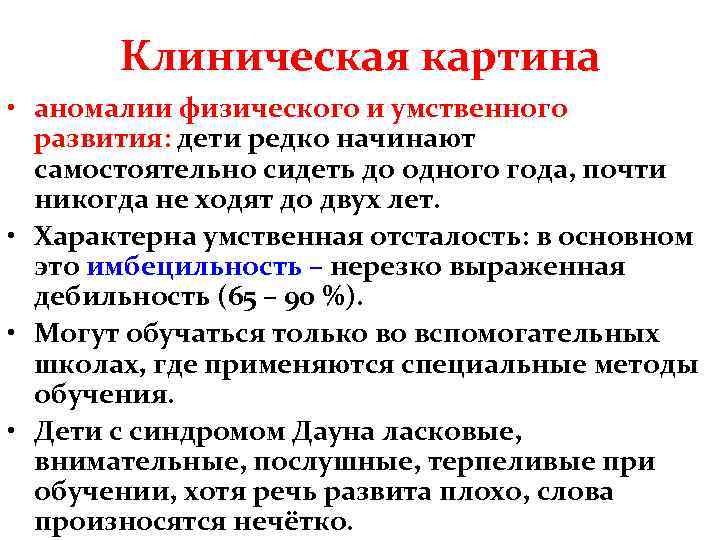 Клиническая картина

• аномалии физического и умственного развития: дети редко начинают самостоятельно сидеть до одного года, почти никогда не ходят до двух лет.

• Характерна умственная отсталость: в основном это имбецильность – нерезко выраженная дебильность (65 – 90 %).

• Могут обучаться только во вспомогательных школах, где применяются специальные методы обучения.

• Дети с синдромом Дауна ласковые, внимательные, послушные, терпеливые при обучении, хотя речь развита плохо, слова произносятся нечётко.